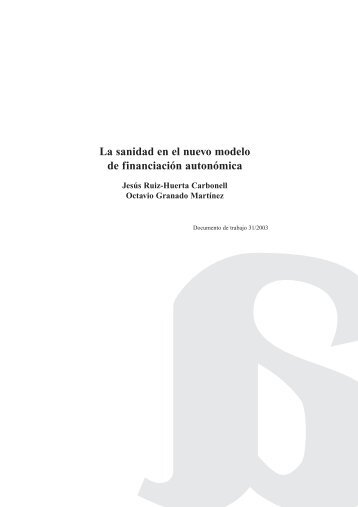 La sanidad en el nuevo modelo de financiación autonómica

Jesús Ruiz-Huerta Carbonell
Octavio Granado Martínez

Documento de trabajo 31/2003